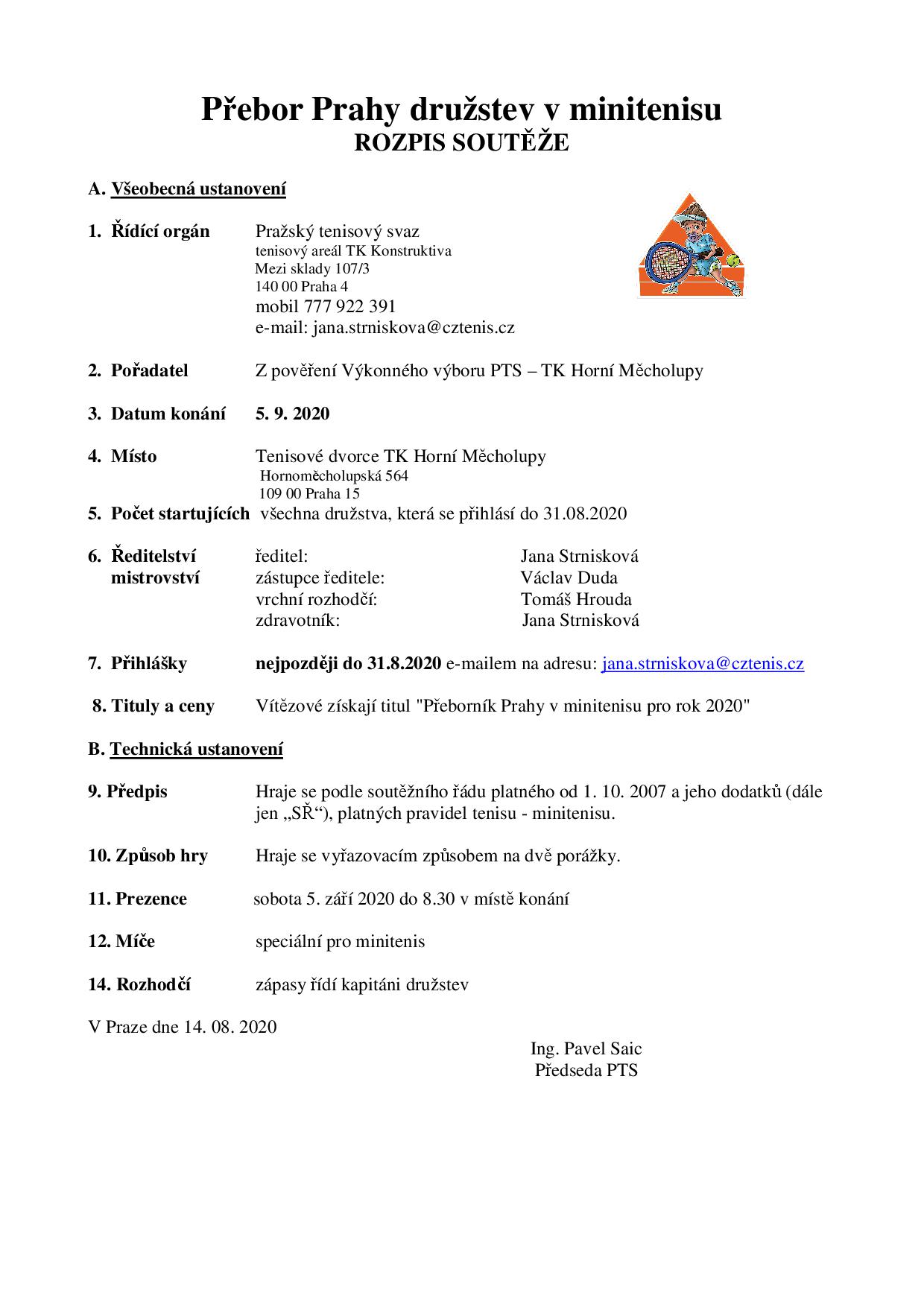 Přebor Prahy družstev v minitenisu
ROZPIS SOUTĚŽE

A. Všeobecná ustanovení

1. Řídící orgán Pražský tenisový svaz
tenisový areál TK Konstruktiva
Mezi sklady 107/3
140 00 Praha 4
mobil 777 922 391
e-mail: jana.strniskova@cztenis.cz

2. Pořadatel Z pověření Výkonného výboru PTS – TK Horní Měcholupy

3. Datum konání 5. 9. 2020

4. Místo Tenisové dvorce TK Horní Měcholupy
Hornoměcholupská 564
109 00 Praha 15

5. Počet startujících všechna družstva, která se přihlásí do 31.08.2020

6. Ředitelství mistrovství
ředitel: Jana Strnisková
zástupce ředitele: Václav Duda
vrchní rozhodčí: Tomáš Hrouda
zdravotník: Jana Strnisková

7. Přihlášky nejpozději do 31.8.2020 e-mailem na adresu: jana.strniskova@cztenis.cz

8. Tituly a ceny Vítězové získají titul "Přeborník Prahy v minitenisu pro rok 2020"

B. Technická ustanovení

9. Předpis Hraje se podle soutěžního řádu platného od 1. 10. 2007 a jeho dodatků (dále jen „SŘ“), platných pravidel tenisu - minitenisu.

10. Způsob hry Hraje se vyřazovacím způsobem na dvě porážky.

11. Prezence sobota 5. září 2020 do 8.30 v místě konání

12. Míče speciální pro minitenis

14. Rozhodčí zápasy řídí kapitáni družstev

V Praze dne 14. 08. 2020

Ing. Pavel Saic
Předseda PTS